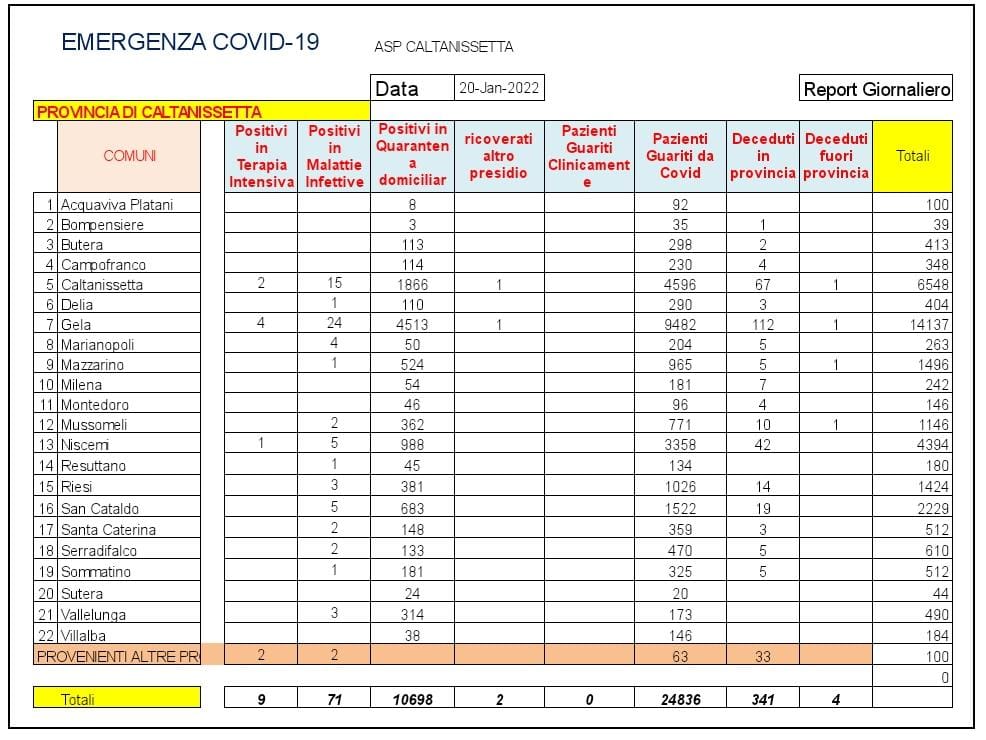 EMERGENZA COVID-19

ASP CALTANISSETTA

Data 20-Jan-2022

Report Giornaliero

PROVINCIA DI CALTANISSETTA

| | COMUNI | Positivi in Terapia Intensiva | Positivi in Malattie Infettive | Positivi in Quarantena domiciliar | ricoverati altro presidio | Pazienti Guariti Clinicamente | Pazienti Guariti da Covid | Deceduti in provincia | Deceduti fuori provincia | Totali |
|---|---|---|---|---|---|---|---|---|---|---|
| 1 | Acquaviva Platani | | | 8 | | | 92 | | | 100 |
| 2 | Bompensiere | | | 3 | | | 35 | 1 | | 39 |
| 3 | Butera | | | 113 | | | 298 | 2 | | 413 |
| 4 | Campofranco | | | 114 | | | 230 | 4 | | 348 |
| 5 | Caltanissetta | 2 | 15 | 1866 | 1 | | 4596 | 67 | 1 | 6548 |
| 6 | Delia | | 1 | 110 | | | 290 | 3 | | 404 |
| 7 | Gela | 4 | 24 | 4513 | 1 | | 9482 | 112 | 1 | 14137 |
| 8 | Marianopoli | | 4 | 50 | | | 204 | 5 | | 263 |
| 9 | Mazzarino | | 1 | 524 | | | 965 | 5 | 1 | 1496 |
| 10 | Milena | | | 54 | | | 181 | 7 | | 242 |
| 11 | Montedoro | | | 46 | | | 96 | 4 | | 146 |
| 12 | Mussomeli | | 2 | 362 | | | 771 | 10 | 1 | 1146 |
| 13 | Niscemi | 1 | 5 | 988 | | | 3358 | 42 | | 4394 |
| 14 | Resuttano | | 1 | 45 | | | 134 | | | 180 |
| 15 | Riesi | | 3 | 381 | | | 1026 | 14 | | 1424 |
| 16 | San Cataldo | | 5 | 683 | | | 1522 | 19 | | 2229 |
| 17 | Santa Caterina | | 2 | 148 | | | 359 | 3 | | 512 |
| 18 | Serradifalco | | 2 | 133 | | | 470 | 5 | | 610 |
| 19 | Sommatino | | 1 | 181 | | | 325 | 5 | | 512 |
| 20 | Sutera | | | 24 | | | 20 | | | 44 |
| 21 | Vallelunga | | 3 | 314 | | | 173 | | | 490 |
| 22 | Villalba | | | 38 | | | 146 | | | 184 |
| | PROVENIENTI ALTRE PR | 2 | 2 | | | | 63 | 33 | | 100 |
| | | | | | | | | | | 0 |
| | Totali | 9 | 71 | 10698 | 2 | 0 | 24836 | 341 | 4 | |